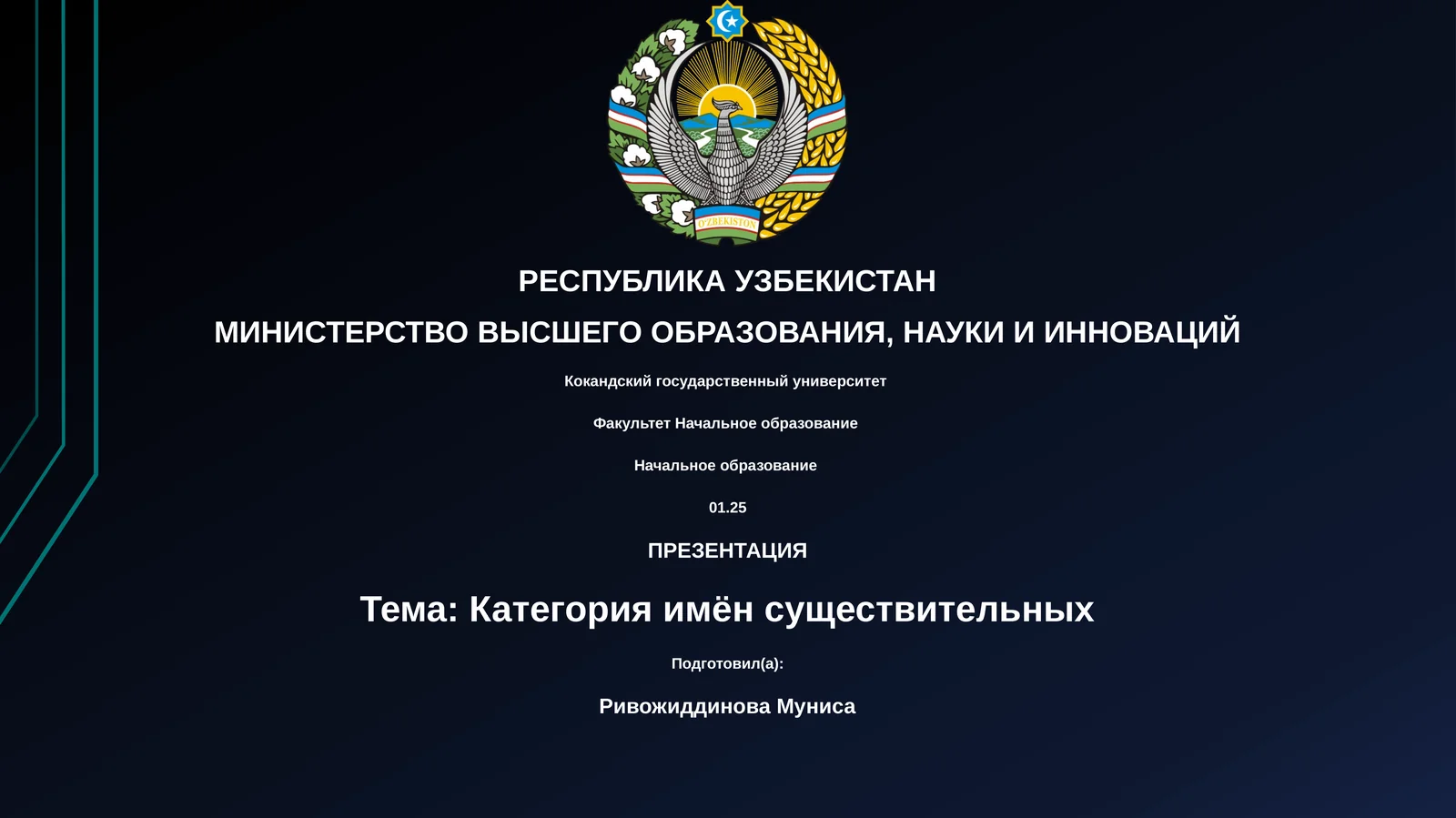 O'ZBEKISTON

РЕСПУБЛИКА УЗБЕКИСТАН

МИНИСТЕРСТВО ВЫСШЕГО ОБРАЗОВАНИЯ, НАУКИ И ИННОВАЦИЙ

Кокандский государственный университет

Факультет Начальное образование

Начальное образование

01.25

ПРЕЗЕНТАЦИЯ

Тема: Категория имён существительных

Подготовил(а):

Ривожиддинова Муниса